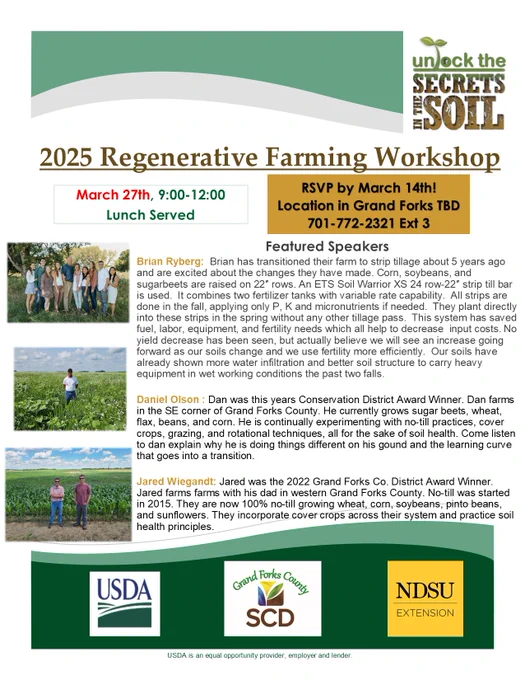 unlock the SECRETS IN THE SOIL

2025 Regenerative Farming Workshop

March 27th, 9:00-12:00
Lunch Served

RSVP by March 14th!
Location in Grand Forks TBD
701-772-2321 Ext 3

Featured Speakers

Brian Ryberg: Brian has transitioned their farm to strip tillage about 5 years ago and are excited about the changes they have made. Corn, soybeans, and sugarbeets are raised on 22″ rows. An ETS Soil Warrior XS 24 row-22″ strip till bar is used. It combines two fertilizer tanks with variable rate capability. All strips are done in the fall, applying only P, K and micronutrients if needed. They plant directly into these strips in the spring without any other tillage pass. This system has saved fuel, labor, equipment, and fertility needs which all help to decrease input costs. No yield decrease has been seen, but actually believe we will see an increase going forward as our soils change and we use fertility more efficiently. Our soils have already shown more water infiltration and better soil structure to carry heavy equipment in wet working conditions the past two falls.

Daniel Olson : Dan was this years Conservation District Award Winner. Dan farms in the SE corner of Grand Forks County. He currently grows sugar beets, wheat, flax, beans, and corn. He is continually experimenting with no-till practices, cover crops, grazing, and rotational techniques, all for the sake of soil health. Come listen to dan explain why he is doing things different on his gound and the learning curve that goes into a transition.

Jared Wiegandt: Jared was the 2022 Grand Forks Co. District Award Winner. Jared farms farms with his dad in western Grand Forks County. No-till was started in 2015. They are now 100% no-till growing wheat, corn, soybeans, pinto beans, and sunflowers. They incorporate cover crops across their system and practice soil health principles.

USDA

Grand Forks County SCD

NDSU EXTENSION

USDA is an equal opportunity provider, employer and lender.